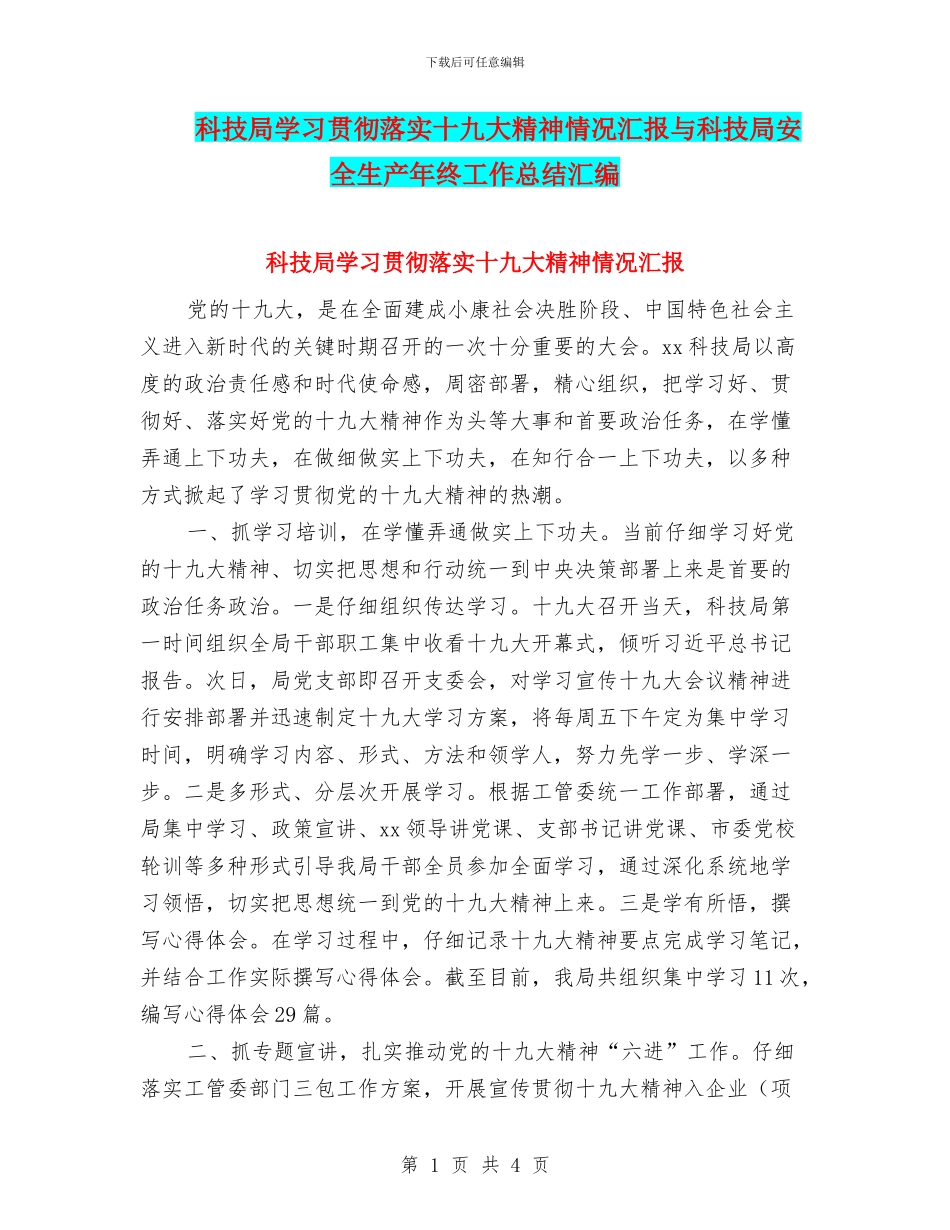 下载后可任意编辑

科技局学习贯彻落实十九大精神情况汇报与科技局安全生产年终工作总结汇编

科技局学习贯彻落实十九大精神情况汇报

党的十九大，是在全面建成小康社会决胜阶段、中国特色社会主义进入新时代的关键时期召开的一次十分重要的大会。xx科技局以高度的政治责任感和时代使命感，周密部署，精心组织，把学习好、贯彻好、落实好党的十九大精神作为头等大事和首要政治任务，在学懂弄通上下功夫，在做细做实上下功夫，在知行合一上下功夫，以多种方式掀起了学习贯彻党的十九大精神的热潮。

一、抓学习培训，在学懂弄通做实上下功夫。当前仔细学习好党的十九大精神、切实把思想和行动统一到中央决策部署上来是首要的政治任务政治。一是仔细组织传达学习。十九大召开当天，科技局第一时间组织全局干部职工集中收看十九大开幕式，倾听习近平总书记报告。次日，局党支部即召开支委会，对学习宣传十九大会议精神进行安排部署并迅速制定十九大学习方案，将每周五下午定为集中学习时间，明确学习内容、形式、方法和领学人，努力先学一步、学深一步。二是多形式、分层次开展学习。根据工管委统一工作部署，通过局集中学习、政策宣讲、xx领导讲党课、支部书记讲党课、市委党校轮训等多种形式引导我局干部全员参加全面学习，通过深化系统地学习领悟，切实把思想统一到党的十九大精神上来。三是学有所悟，撰写心得体会。在学习过程中，仔细记录十九大精神要点完成学习笔记，并结合工作实际撰写心得体会。截至目前，我局共组织集中学习11次，编写心得体会29篇。

二、抓专题宣讲，扎实推动党的十九大精神“六进”工作。仔细落实工管委部门三包工作方案，开展宣传贯彻十九大精神入企业（项

第 1 页 共 4 页